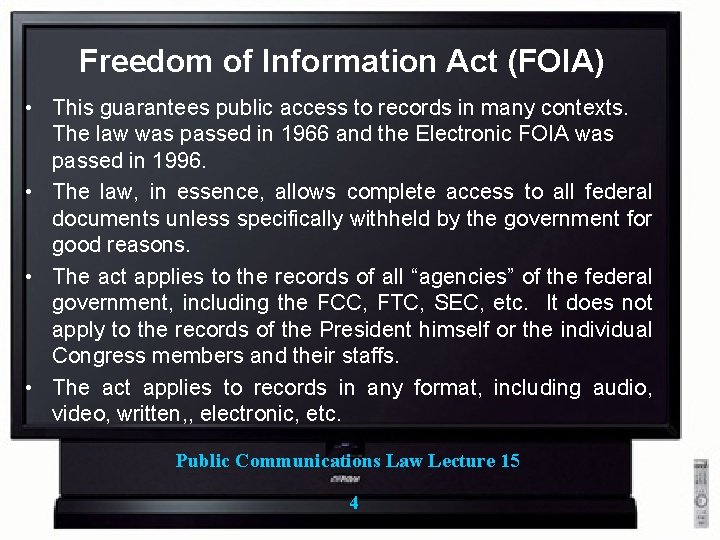 Freedom of Information Act (FOIA)

• This guarantees public access to records in many contexts. The law was passed in 1966 and the Electronic FOIA was passed in 1996.

• The law, in essence, allows complete access to all federal documents unless specifically withheld by the government for good reasons.

• The act applies to the records of all “agencies” of the federal government, including the FCC, FTC, SEC, etc. It does not apply to the records of the President himself or the individual Congress members and their staffs.

• The act applies to records in any format, including audio, video, written,, electronic, etc.

Public Communications Law Lecture 15

4